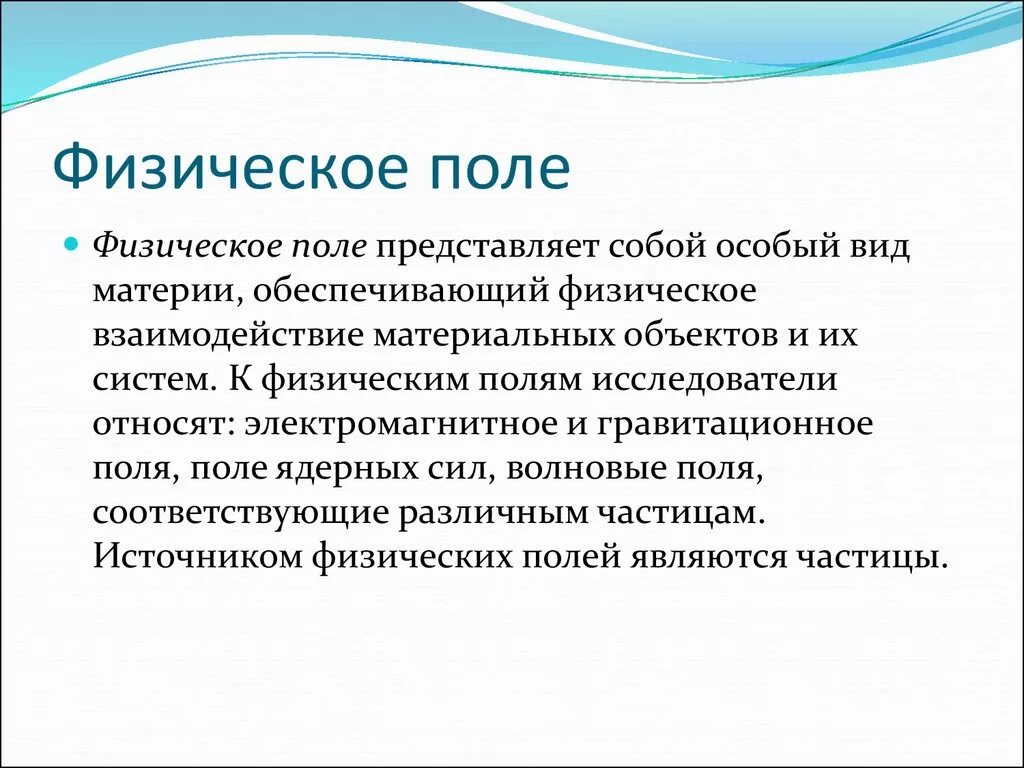 Физическое поле

Физическое поле представляет собой особый вид материи, обеспечивающий физическое взаимодействие материальных объектов и их систем. К физическим полям исследователи относят: электромагнитное и гравитационное поля, поле ядерных сил, волновые поля, соответствующие различным частицам. Источником физических полей являются частицы.